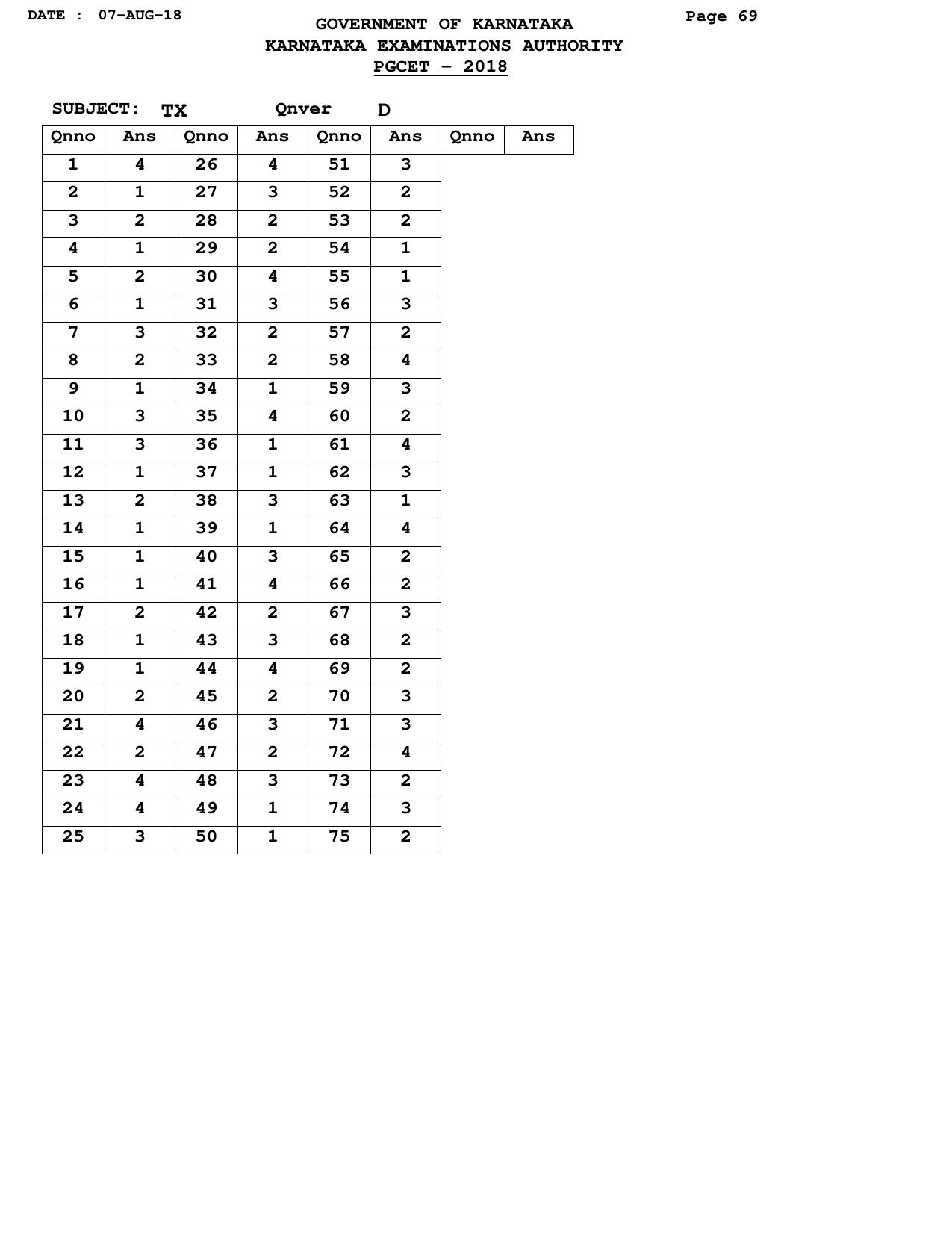 DATE : 07-AUG-18

GOVERNMENT OF KARNATAKA
KARNATAKA EXAMINATIONS AUTHORITY
PGCET - 2018

Page 69

SUBJECT: TX Qnver D

| Qnno | Ans | Qnno | Ans | Qnno | Ans | Qnno | Ans |
|---|---|---|---|---|---|---|---|
| 1 | 4 | 26 | 4 | 51 | 3 | | |
| 2 | 1 | 27 | 3 | 52 | 2 | | |
| 3 | 2 | 28 | 2 | 53 | 2 | | |
| 4 | 1 | 29 | 2 | 54 | 1 | | |
| 5 | 2 | 30 | 4 | 55 | 1 | | |
| 6 | 1 | 31 | 3 | 56 | 3 | | |
| 7 | 3 | 32 | 2 | 57 | 2 | | |
| 8 | 2 | 33 | 2 | 58 | 4 | | |
| 9 | 1 | 34 | 1 | 59 | 3 | | |
| 10 | 3 | 35 | 4 | 60 | 2 | | |
| 11 | 3 | 36 | 1 | 61 | 4 | | |
| 12 | 1 | 37 | 1 | 62 | 3 | | |
| 13 | 2 | 38 | 3 | 63 | 1 | | |
| 14 | 1 | 39 | 1 | 64 | 4 | | |
| 15 | 1 | 40 | 3 | 65 | 2 | | |
| 16 | 1 | 41 | 4 | 66 | 2 | | |
| 17 | 2 | 42 | 2 | 67 | 3 | | |
| 18 | 1 | 43 | 3 | 68 | 2 | | |
| 19 | 1 | 44 | 4 | 69 | 2 | | |
| 20 | 2 | 45 | 2 | 70 | 3 | | |
| 21 | 4 | 46 | 3 | 71 | 3 | | |
| 22 | 2 | 47 | 2 | 72 | 4 | | |
| 23 | 4 | 48 | 3 | 73 | 2 | | |
| 24 | 4 | 49 | 1 | 74 | 3 | | |
| 25 | 3 | 50 | 1 | 75 | 2 | | |